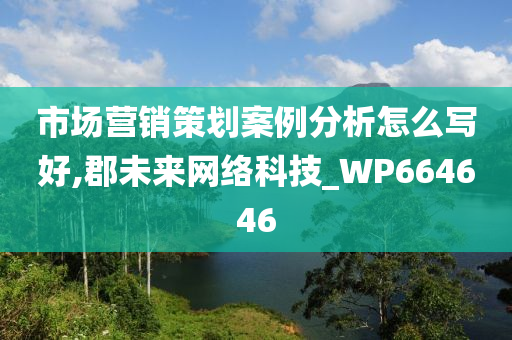 市场营销策划案例分析怎么写好,郡未来网络科技_WP664646